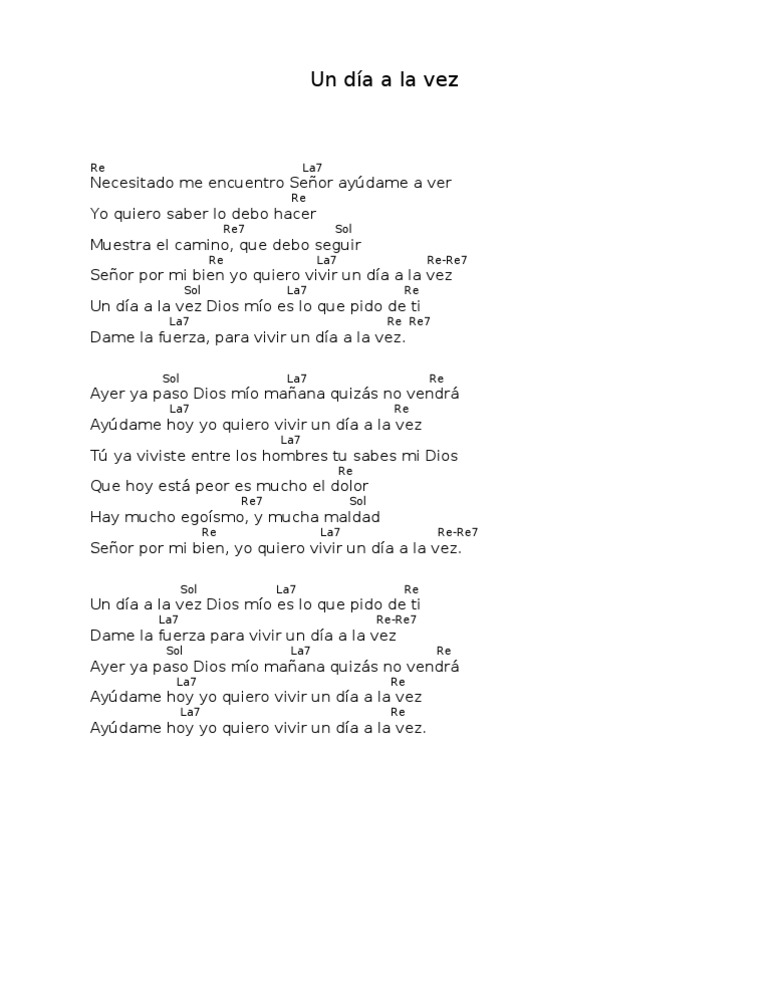 Un día a la vez

Re La7
Necesitado me encuentro Señor ayúdame a ver
Re
Yo quiero saber lo debo hacer
Re7 Sol
Muestra el camino, que debo seguir
Re La7 Re-Re7
Señor por mi bien yo quiero vivir un día a la vez
Sol La7 Re
Un día a la vez Dios mío es lo que pido de ti
La7 Re Re7
Dame la fuerza, para vivir un día a la vez.

Sol La7 Re
Ayer ya paso Dios mío mañana quizás no vendrá
La7 Re
Ayúdame hoy yo quiero vivir un día a la vez
La7
Tú ya viviste entre los hombres tu sabes mi Dios
Re
Que hoy está peor es mucho el dolor
Re7 Sol
Hay mucho egoísmo, y mucha maldad
Re La7 Re-Re7
Señor por mi bien, yo quiero vivir un día a la vez.

Sol La7 Re
Un día a la vez Dios mío es lo que pido de ti
La7 Re-Re7
Dame la fuerza para vivir un día a la vez
Sol La7 Re
Ayer ya paso Dios mío mañana quizás no vendrá
La7 Re
Ayúdame hoy yo quiero vivir un día a la vez
La7 Re
Ayúdame hoy yo quiero vivir un día a la vez.